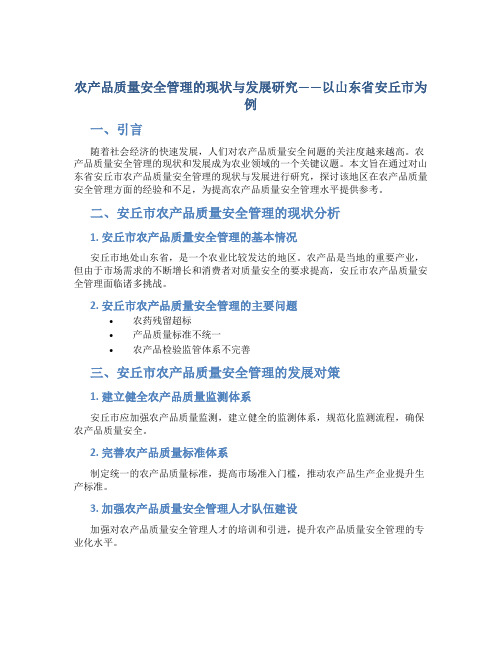 农产品质量安全管理的现状与发展研究——以山东省安丘市为例

一、引言

随着社会经济的快速发展，人们对农产品质量安全问题的关注度越来越高。农产品质量安全管理的现状和发展成为农业领域的一个关键议题。本文旨在通过对山东省安丘市农产品质量安全管理的现状与发展进行研究，探讨该地区在农产品质量安全管理方面的经验和不足，为提高农产品质量安全管理水平提供参考。

二、安丘市农产品质量安全管理的现状分析

1. 安丘市农产品质量安全管理的基本情况

安丘市地处山东省，是一个农业比较发达的地区。农产品是当地的重要产业，但由于市场需求的不断增长和消费者对质量安全的要求提高，安丘市农产品质量安全管理面临诸多挑战。

2. 安丘市农产品质量安全管理的主要问题

• 农药残留超标
• 产品质量标准不统一
• 农产品检验监管体系不完善

三、安丘市农产品质量安全管理的发展对策

1. 建立健全农产品质量监测体系

安丘市应加强农产品质量监测，建立健全的监测体系，规范化监测流程，确保农产品质量安全。

2. 完善农产品质量标准体系

制定统一的农产品质量标准，提高市场准入门槛，推动农产品生产企业提升生产标准。

3. 加强农产品质量安全管理人才队伍建设

加强对农产品质量安全管理人才的培训和引进，提升农产品质量安全管理的专业化水平。